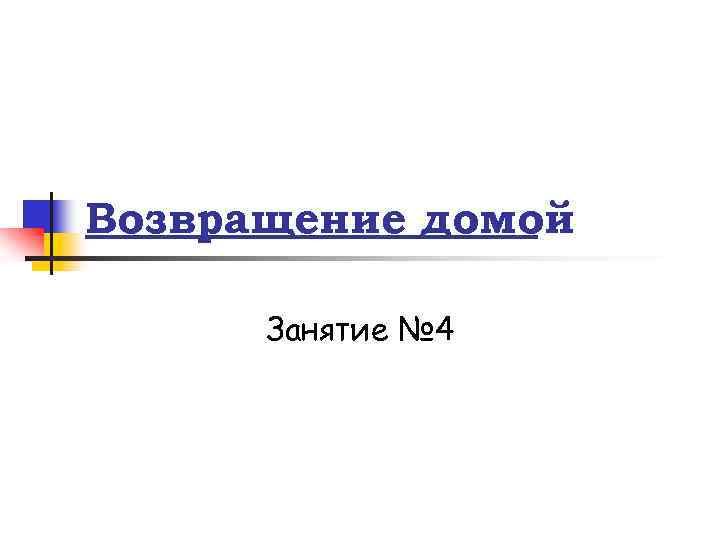 Возвращение домой

Занятие №4